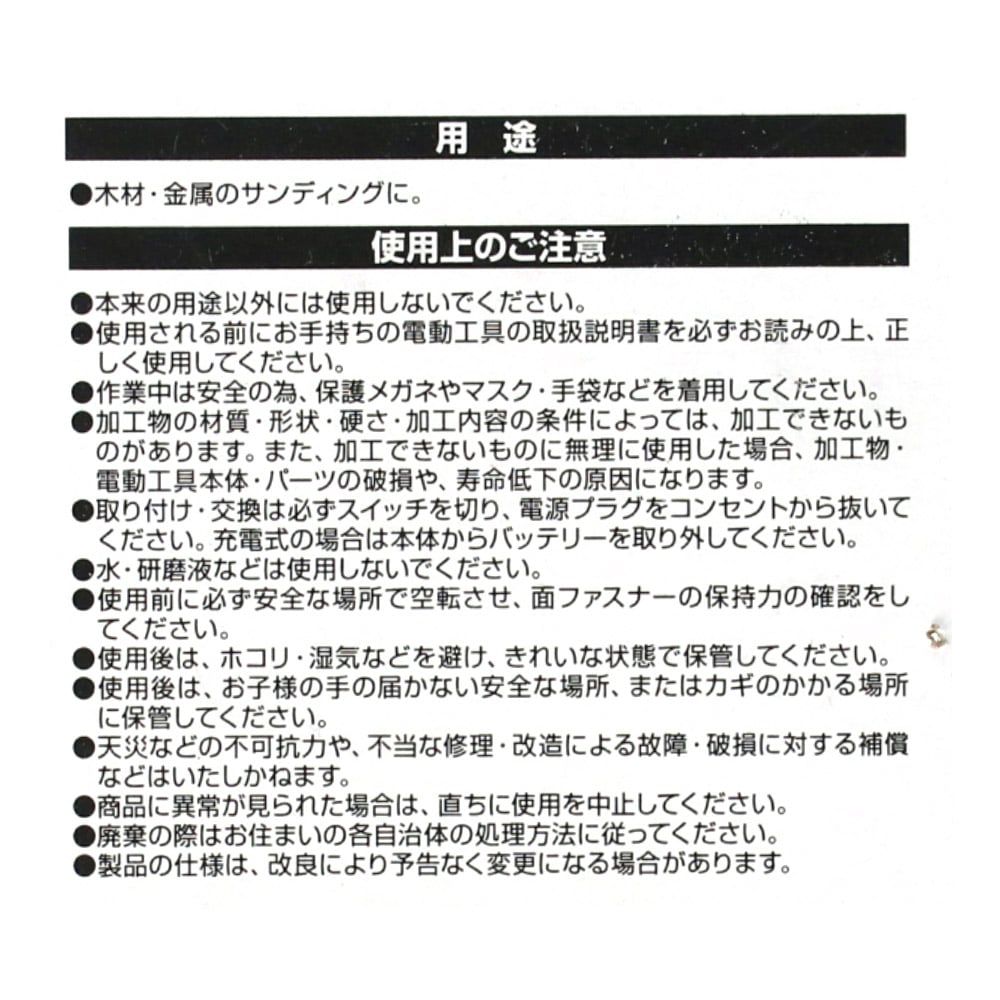 用　途

●木材・金属のサンディングに。

使用上のご注意

●本来の用途以外には使用しないでください。
●使用される前にお手持ちの電動工具の取扱説明書を必ずお読みの上、正しく使用してください。
●作業中は安全の為、保護メガネやマスク・手袋などを着用してください。
●加工物の材質・形状・硬さ・加工内容の条件によっては、加工できないものがあります。また、加工できないものに無理に使用した場合、加工物・電動工具本体・パーツの破損や、寿命低下の原因になります。
●取り付け・交換は必ずスイッチを切り、電源プラグをコンセントから抜いてください。充電式の場合は本体からバッテリーを取り外してください。
●水・研磨液などは使用しないでください。
●使用前に必ず安全な場所で空転させ、面ファスナーの保持力の確認をしてください。
●使用後は、ホコリ・湿気などを避け、きれいな状態で保管してください。
●使用後は、お子様の手の届かない安全な場所、またはカギのかかる場所に保管してください。
●天災などの不可抗力や、不当な修理・改造による故障・破損に対する補償などはいたしかねます。
●商品に異常が見られた場合は、直ちに使用を中止してください。
●廃棄の際はお住まいの各自治体の処理方法に従ってください。
●製品の仕様は、改良により予告なく変更になる場合があります。